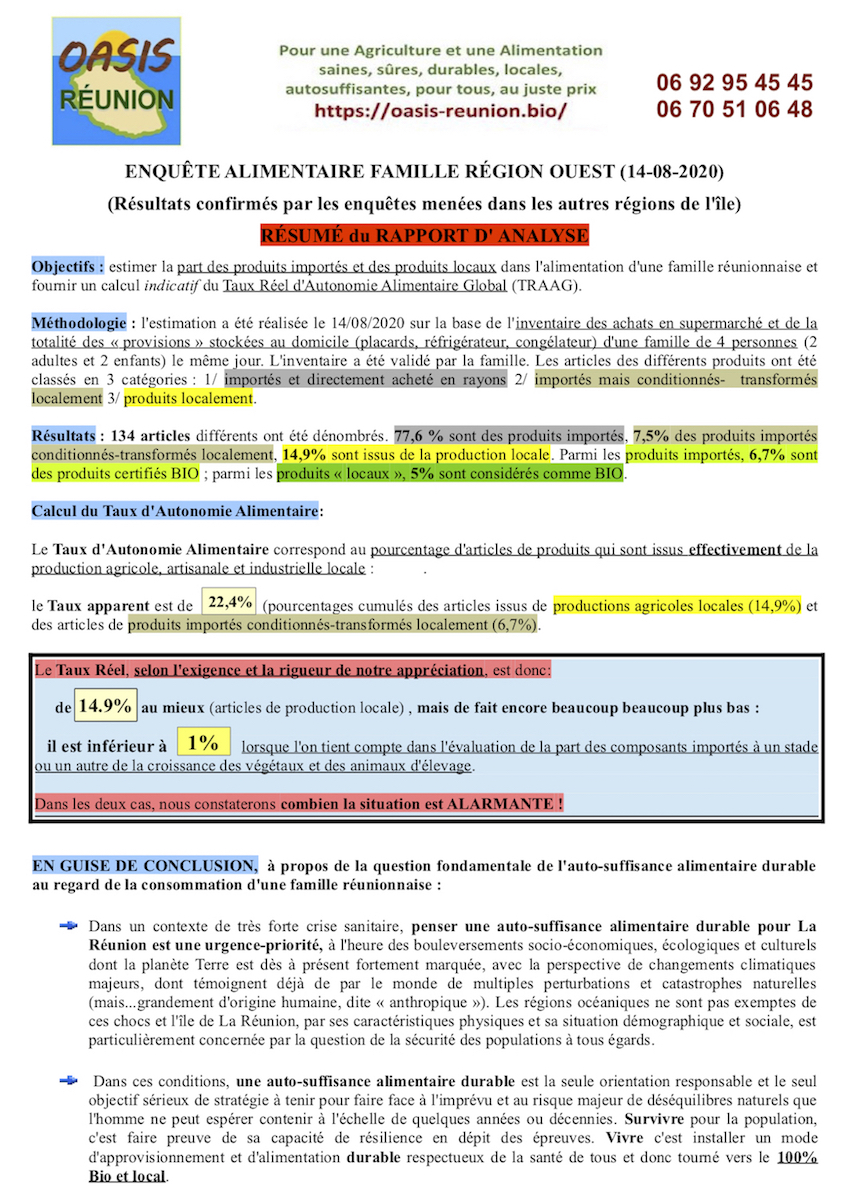 OASIS RÉUNION

Pour une Agriculture et une Alimentation saines, sûres, durables, locales, autosuffisantes, pour tous, au juste prix
https://oasis-reunion.bio/

06 92 95 45 45
06 70 51 06 48

ENQUÊTE ALIMENTAIRE FAMILLE RÉGION OUEST (14-08-2020)

(Résultats confirmés par les enquêtes menées dans les autres régions de l'île)

RÉSUMÉ du RAPPORT D' ANALYSE

Objectifs : estimer la part des produits importés et des produits locaux dans l'alimentation d'une famille réunionnaise et fournir un calcul indicatif du Taux Réel d'Autonomie Alimentaire Global (TRAAG).

Méthodologie : l'estimation a été réalisée le 14/08/2020 sur la base de l'inventaire des achats en supermarché et de la totalité des « provisions » stockées au domicile (placards, réfrigérateur, congélateur) d'une famille de 4 personnes (2 adultes et 2 enfants) le même jour. L'inventaire a été validé par la famille. Les articles des différents produits ont été classés en 3 catégories : 1/ importés et directement acheté en rayons 2/ importés mais conditionnés- transformés localement 3/ produits localement.

Résultats : 134 articles différents ont été dénombrés. 77,6 % sont des produits importés, 7,5% des produits importés conditionnés-transformés localement, 14,9% sont issus de la production locale. Parmi les produits importés, 6,7% sont des produits certifiés BIO ; parmi les produits « locaux », 5% sont considérés comme BIO.

Calcul du Taux d'Autonomie Alimentaire:

Le Taux d'Autonomie Alimentaire correspond au pourcentage d'articles de produits qui sont issus effectivement de la production agricole, artisanale et industrielle locale : .

le Taux apparent est de 22,4% (pourcentages cumulés des articles issus de productions agricoles locales (14,9%) et des articles de produits importés conditionnés-transformés localement (6,7%).

Le Taux Réel, selon l'exigence et la rigueur de notre appréciation, est donc:

de 14.9% au mieux (articles de production locale) , mais de fait encore beaucoup beaucoup plus bas :

il est inférieur à 1% lorsque l'on tient compte dans l'évaluation de la part des composants importés à un stade ou un autre de la croissance des végétaux et des animaux d'élevage.

Dans les deux cas, nous constaterons combien la situation est ALARMANTE !

EN GUISE DE CONCLUSION, à propos de la question fondamentale de l'auto-suffisance alimentaire durable au regard de la consommation d'une famille réunionnaise :

Dans un contexte de très forte crise sanitaire, penser une auto-suffisance alimentaire durable pour La Réunion est une urgence-priorité, à l'heure des bouleversements socio-économiques, écologiques et culturels dont la planète Terre est dès à présent fortement marquée, avec la perspective de changements climatiques majeurs, dont témoignent déjà de par le monde de multiples perturbations et catastrophes naturelles (mais...grandement d'origine humaine, dite « anthropique »). Les régions océaniques ne sont pas exemptes de ces chocs et l'île de La Réunion, par ses caractéristiques physiques et sa situation démographique et sociale, est particulièrement concernée par la question de la sécurité des populations à tous égards.

Dans ces conditions, une auto-suffisance alimentaire durable est la seule orientation responsable et le seul objectif sérieux de stratégie à tenir pour faire face à l'imprévu et au risque majeur de déséquilibres naturels que l'homme ne peut espérer contenir à l'échelle de quelques années ou décennies. Survivre pour la population, c'est faire preuve de sa capacité de résilience en dépit des épreuves. Vivre c'est installer un mode d'approvisionnement et d'alimentation durable respectueux de la santé de tous et donc tourné vers le 100% Bio et local.